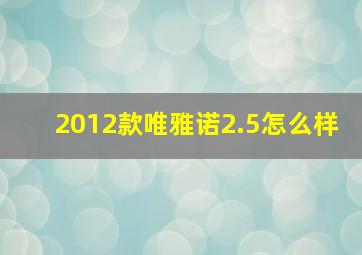 2012款唯雅诺2.5怎么样